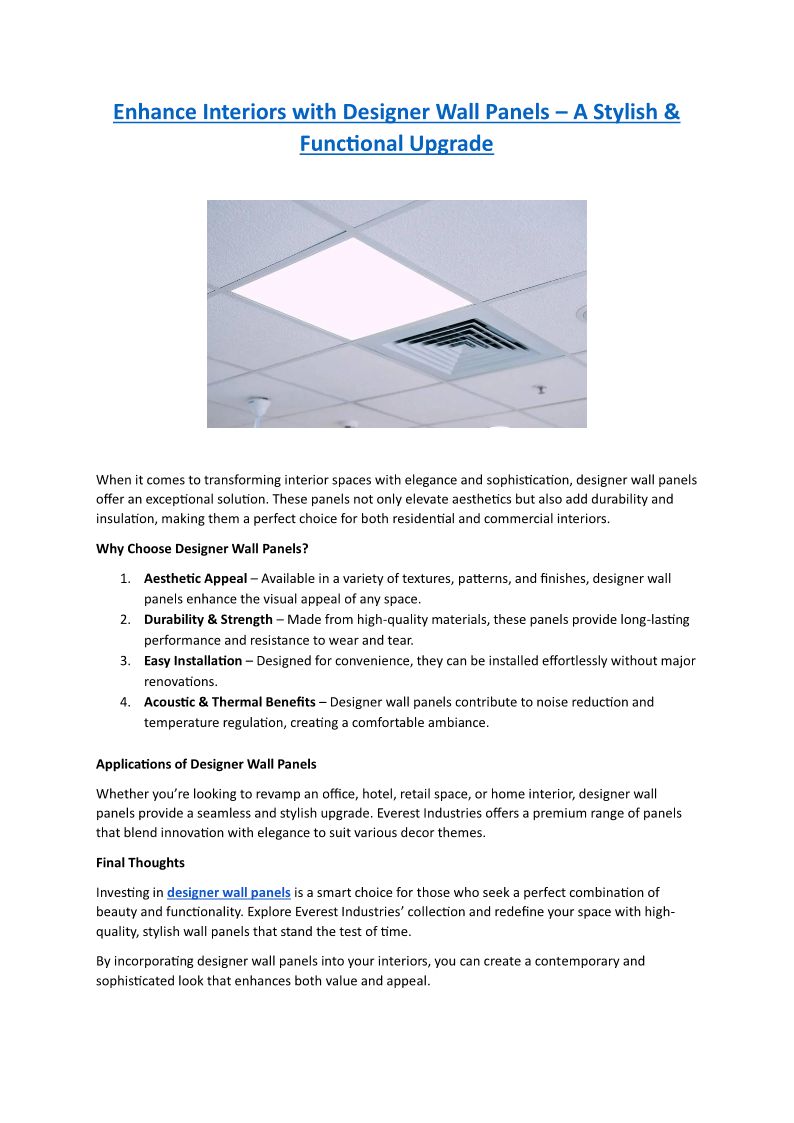 Enhance Interiors with Designer Wall Panels – A Stylish & Functional Upgrade

When it comes to transforming interior spaces with elegance and sophistication, designer wall panels offer an exceptional solution. These panels not only elevate aesthetics but also add durability and insulation, making them a perfect choice for both residential and commercial interiors.

Why Choose Designer Wall Panels?

1. Aesthetic Appeal – Available in a variety of textures, patterns, and finishes, designer wall panels enhance the visual appeal of any space.
2. Durability & Strength – Made from high-quality materials, these panels provide long-lasting performance and resistance to wear and tear.
3. Easy Installation – Designed for convenience, they can be installed effortlessly without major renovations.
4. Acoustic & Thermal Benefits – Designer wall panels contribute to noise reduction and temperature regulation, creating a comfortable ambiance.

Applications of Designer Wall Panels

Whether you're looking to revamp an office, hotel, retail space, or home interior, designer wall panels provide a seamless and stylish upgrade. Everest Industries offers a premium range of panels that blend innovation with elegance to suit various decor themes.

Final Thoughts

Investing in designer wall panels is a smart choice for those who seek a perfect combination of beauty and functionality. Explore Everest Industries' collection and redefine your space with high-quality, stylish wall panels that stand the test of time.

By incorporating designer wall panels into your interiors, you can create a contemporary and sophisticated look that enhances both value and appeal.